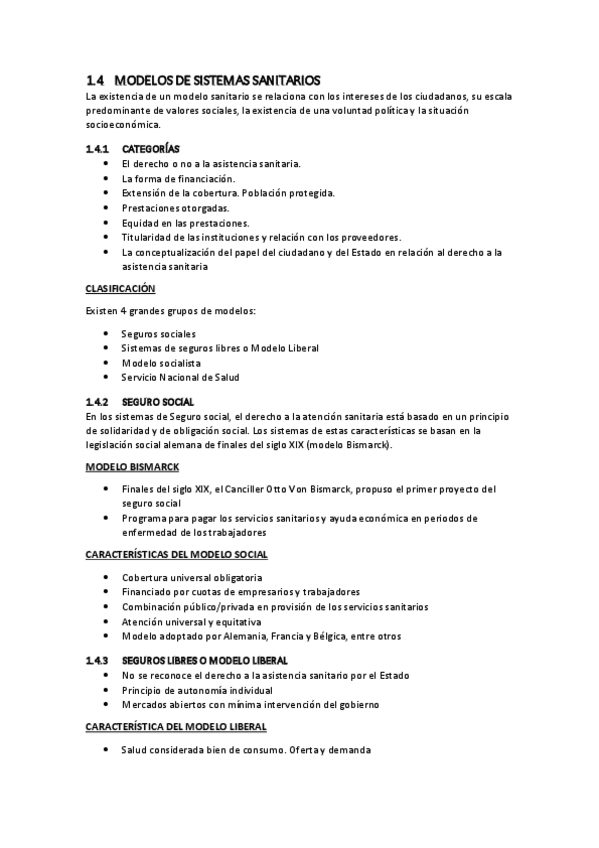 1.4 MODELOS DE SISTEMAS SANITARIOS
La existencia de un modelo sanitario se relaciona con los intereses de los ciudadanos, su escala predominante de valores sociales, la existencia de una voluntad política y la situación socioeconómica.

1.4.1 CATEGORÍAS
• El derecho o no a la asistencia sanitaria.
• La forma de financiación.
• Extensión de la cobertura. Población protegida.
• Prestaciones otorgadas.
• Equidad en las prestaciones.
• Titularidad de las instituciones y relación con los proveedores.
• La conceptualización del papel del ciudadano y del Estado en relación al derecho a la asistencia sanitaria

CLASIFICACIÓN

Existen 4 grandes grupos de modelos:

• Seguros sociales
• Sistemas de seguros libres o Modelo Liberal
• Modelo socialista
• Servicio Nacional de Salud

1.4.2 SEGURO SOCIAL
En los sistemas de Seguro social, el derecho a la atención sanitaria está basado en un principio de solidaridad y de obligación social. Los sistemas de estas características se basan en la legislación social alemana de finales del siglo XIX (modelo Bismarck).

MODELO BISMARCK

• Finales del siglo XIX, el Canciller Otto Von Bismarck, propuso el primer proyecto del seguro social
• Programa para pagar los servicios sanitarios y ayuda económica en periodos de enfermedad de los trabajadores

CARACTERÍSTICAS DEL MODELO SOCIAL

• Cobertura universal obligatoria
• Financiado por cuotas de empresarios y trabajadores
• Combinación público/privada en provisión de los servicios sanitarios
• Atención universal y equitativa
• Modelo adoptado por Alemania, Francia y Bélgica, entre otros

1.4.3 SEGUROS LIBRES O MODELO LIBERAL
• No se reconoce el derecho a la asistencia sanitario por el Estado
• Principio de autonomía individual
• Mercados abiertos con mínima intervención del gobierno

CARACTERÍSTICA DEL MODELO LIBERAL

• Salud considerada bien de consumo. Oferta y demanda